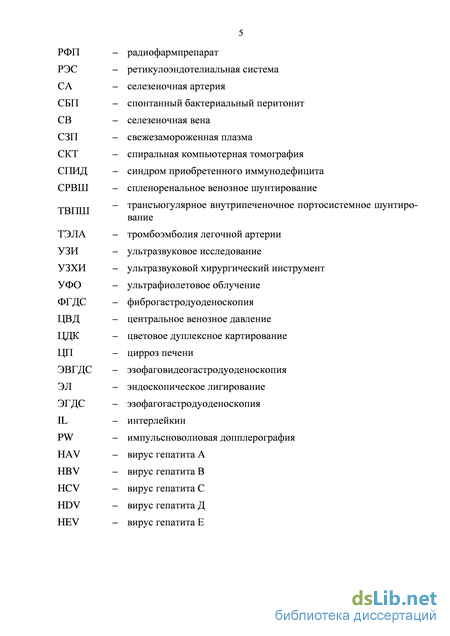 5

РФП – радиофармпрепарат
РЭС – ретикулоэндотелиальная система
СА – селезеночная артерия
СБП – спонтанный бактериальный перитонит
СВ – селезеночная вена
СЗП – свежезамороженная плазма
СКТ – спиральная компьютерная томография
СПИД – синдром приобретенного иммунодефицита
СРВШ – спленоренальное венозное шунтирование
ТВПШ – трансъюгулярное внутрипеченочное портосистемное шунтирование
ТЭЛА – тромбоэмболия легочной артерии
УЗИ – ультразвуковое исследование
УЗХИ – ультразвуковой хирургический инструмент
УФО – ультрафиолетовое облучение
ФГДС – фиброгастродуоденоскопия
ЦВД – центральное венозное давление
ЦДК – цветовое дуплексное картирование
ЦП – цирроз печени
ЭВГДС – эзофаговидеогастродуоденоскопия
ЭЛ – эндоскопическое лигирование
ЭГДС – эзофагогастродуоденоскопия
IL – интерлейкин
PW – импульсноволновая допплерография
HAV – вирус гепатита А
HBV – вирус гепатита В
HCV – вирус гепатита С
HDV – вирус гепатита Д
HEV – вирус гепатита Е

dsLib.net
библиотека диссертаций